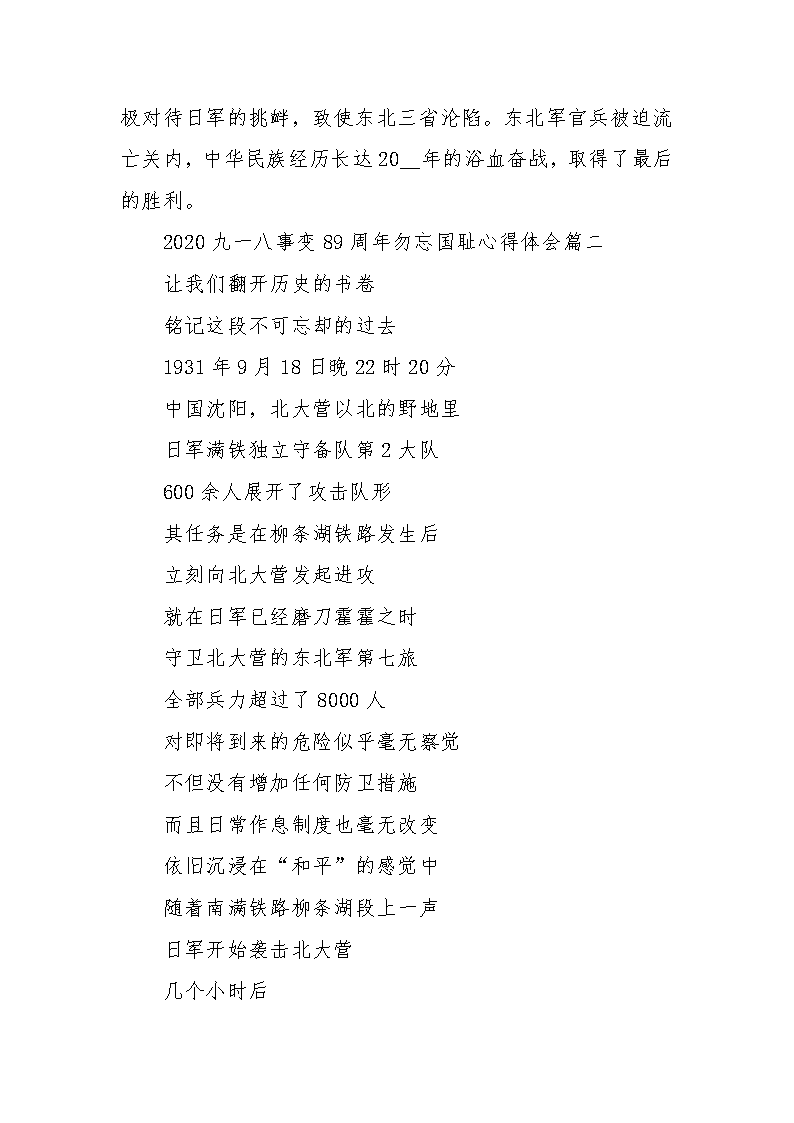 极对待日军的挑衅，致使东北三省沦陷。东北军官兵被迫流亡关内，中华民族经历长达20__年的浴血奋战，取得了最后的胜利。

2020九一八事变89周年勿忘国耻心得体会篇二

让我们翻开历史的书卷

铭记这段不可忘却的过去

1931年9月18日晚22时20分

中国沈阳，北大营以北的野地里

日军满铁独立守备队第2大队

600余人展开了攻击队形

其任务是在柳条湖铁路发生后

立刻向北大营发起进攻

就在日军已经磨刀霍霍之时

守卫北大营的东北军第七旅

全部兵力超过了8000人

对即将到来的危险似乎毫无察觉

不但没有增加任何防卫措施

而且日常作息制度也毫无改变

依旧沉浸在“和平”的感觉中

随着南满铁路柳条湖段上一声

日军开始袭击北大营

几个小时后